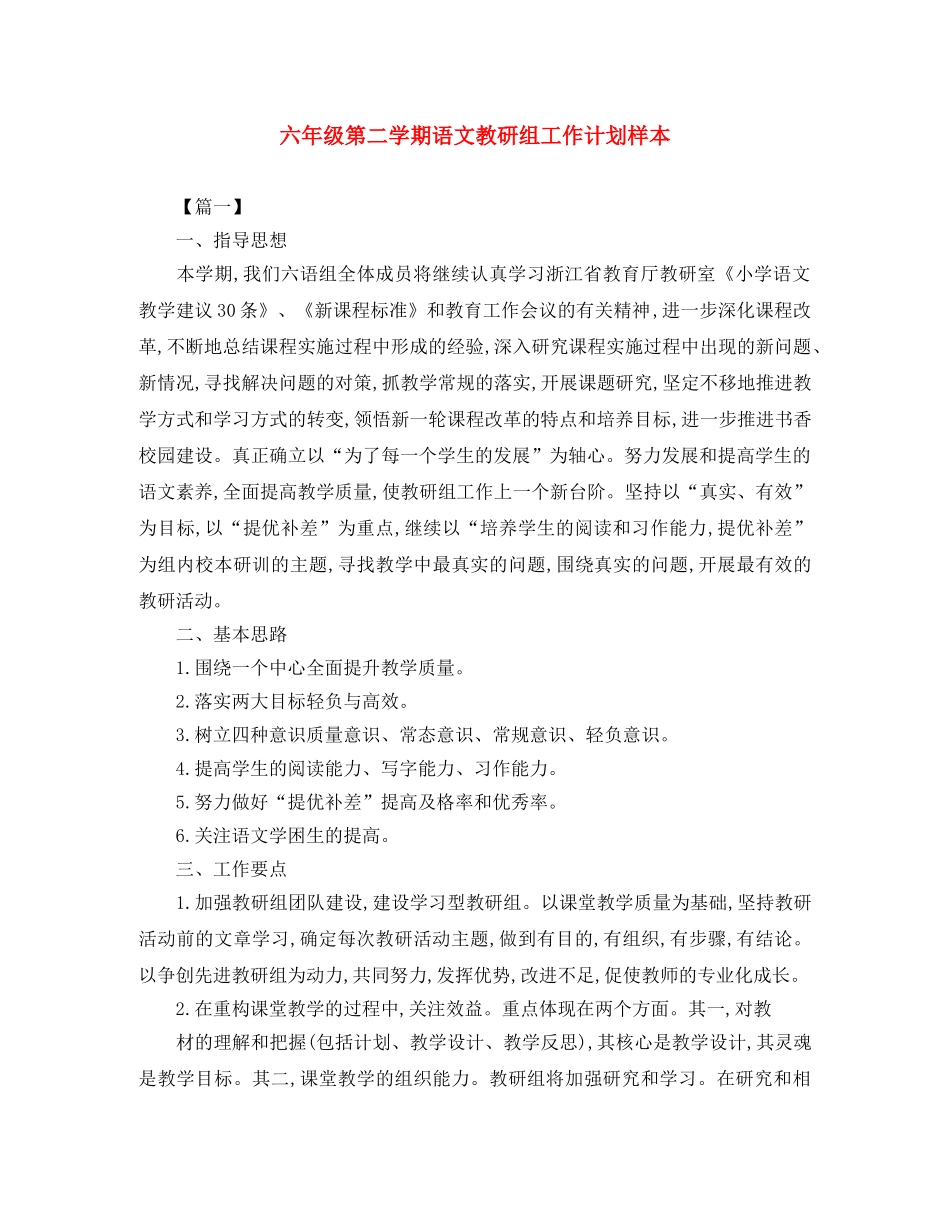 六年级第二学期语文教研组工作计划样本

【篇一】

一、指导思想

本学期,我们六语组全体成员将继续认真学习浙江省教育厅教研室《小学语文教学建议30条》、《新课程标准》和教育工作会议的有关精神,进一步深化课程改革,不断地总结课程实施过程中形成的经验,深入研究课程实施过程中出现的新问题、新情况,寻找解决问题的对策,抓教学常规的落实,开展课题研究,坚定不移地推进教学方式和学习方式的转变,领悟新一轮课程改革的特点和培养目标,进一步推进书香校园建设。真正确立以“为了每一个学生的发展”为轴心。努力发展和提高学生的语文素养,全面提高教学质量,使教研组工作上一个新台阶。坚持以“真实、有效”为目标,以“提优补差”为重点,继续以“培养学生的阅读和习作能力,提优补差”为组内校本研训的主题,寻找教学中最真实的问题,围绕真实的问题,开展最有效的教研活动。

二、基本思路

1.围绕一个中心全面提升教学质量。

2.落实两大目标轻负与高效。

3.树立四种意识质量意识、常态意识、常规意识、轻负意识。

4.提高学生的阅读能力、写字能力、习作能力。

5.努力做好“提优补差”提高及格率和优秀率。

6.关注语文学困生的提高。

三、工作要点

1.加强教研组团队建设,建设学习型教研组。以课堂教学质量为基础,坚持教研活动前的文章学习,确定每次教研活动主题,做到有目的,有组织,有步骤,有结论。以争创先进教研组为动力,共同努力,发挥优势,改进不足,促使教师的专业化成长。

2.在重构课堂教学的过程中,关注效益。重点体现在两个方面。其一,对教

材的理解和把握(包括计划、教学设计、教学反思),其核心是教学设计,其灵魂是教学目标。其二,课堂教学的组织能力。教研组将加强研究和学习。在研究和相